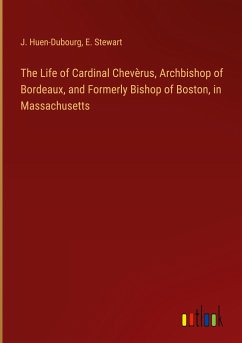 J. Huen-Dubourg, E. Stewart

The Life of Cardinal Chevèrus, Archbishop of Bordeaux, and Formerly Bishop of Boston, in Massachusetts

outlook